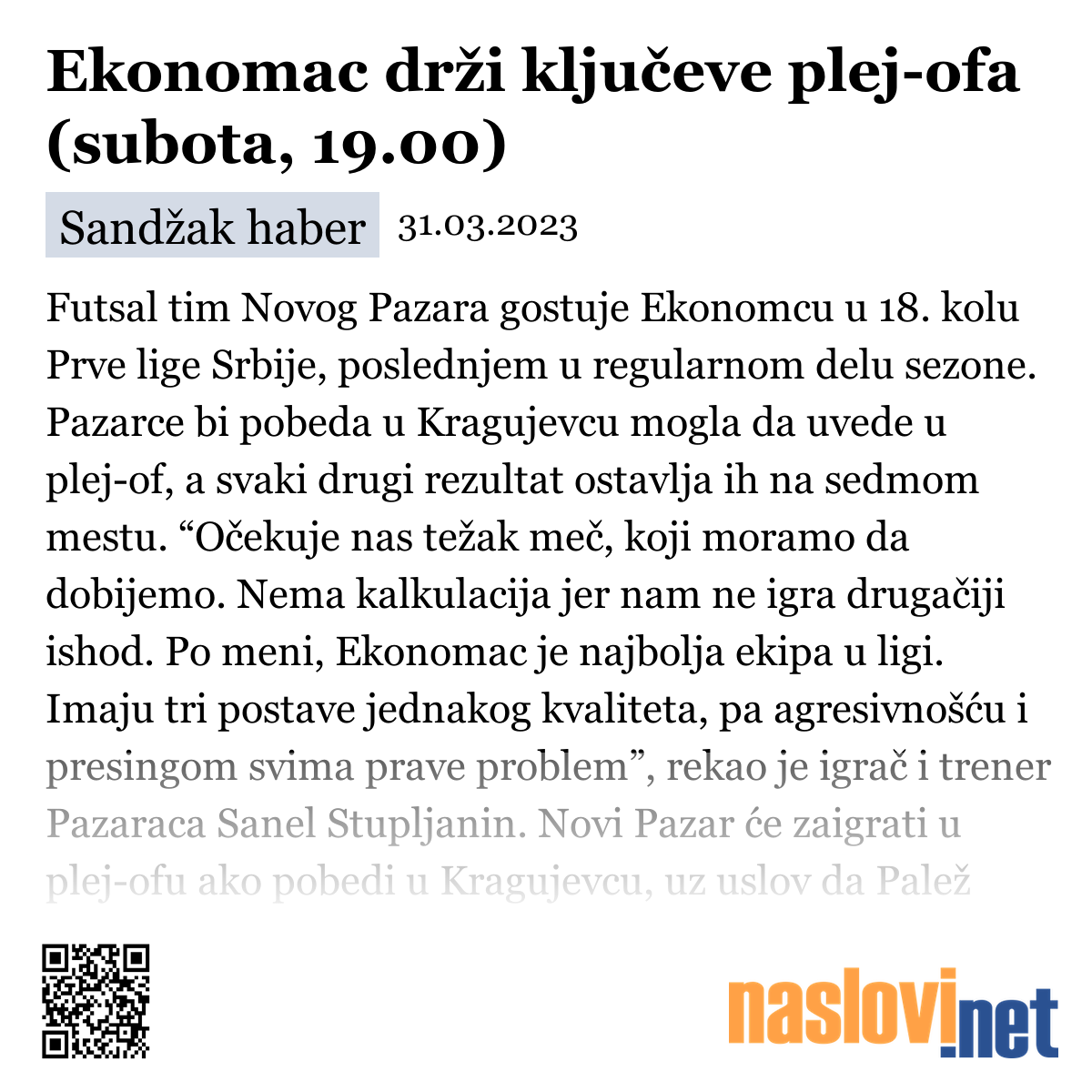 Ekonomac drži ključeve plej-ofa (subota, 19.00)

Sandžak haber 31.03.2023

Futsal tim Novog Pazara gostuje Ekonomcu u 18. kolu Prve lige Srbije, poslednjem u regularnom delu sezone. Pazarce bi pobeda u Kragujevcu mogla da uvede u plej-of, a svaki drugi rezultat ostavlja ih na sedmom mestu. “Očekuje nas težak meč, koji moramo da dobijemo. Nema kalkulacija jer nam ne igra drugačiji ishod. Po meni, Ekonomac je najbolja ekipa u ligi. Imaju tri postave jednakog kvaliteta, pa agresivnošću i presingom svima prave problem”, rekao je igrač i trener Pazaraca Sanel Stupljanin. Novi Pazar će zaigrati u plej-ofu ako pobedi u Kragujevcu, uz uslov da Palež

naslovi.net